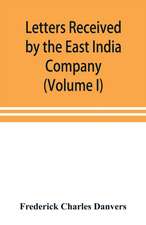 Letters Received by the East India Company (Volume I)

Frederick Charles Danvers